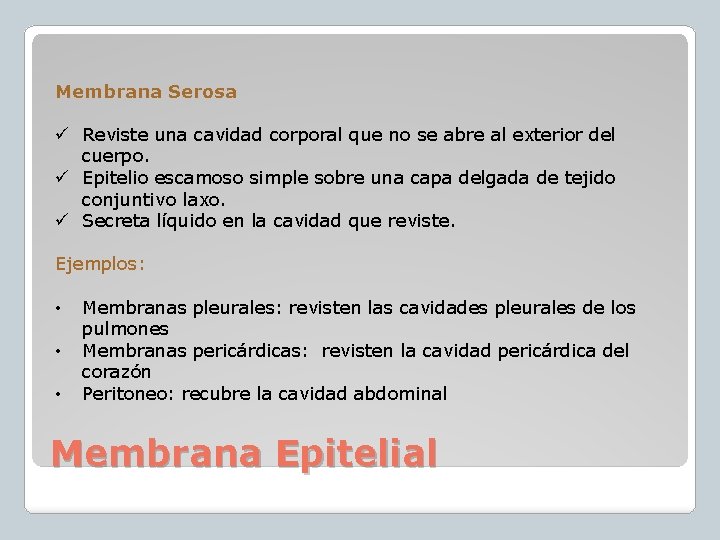 Membrana Serosa

✓ Reviste una cavidad corporal que no se abre al exterior del cuerpo.
✓ Epitelio escamoso simple sobre una capa delgada de tejido conjuntivo laxo.
✓ Secreta líquido en la cavidad que reviste.

Ejemplos:

• Membranas pleurales: revisten las cavidades pleurales de los pulmones
• Membranas pericárdicas: revisten la cavidad pericárdica del corazón
• Peritoneo: recubre la cavidad abdominal

Membrana Epitelial